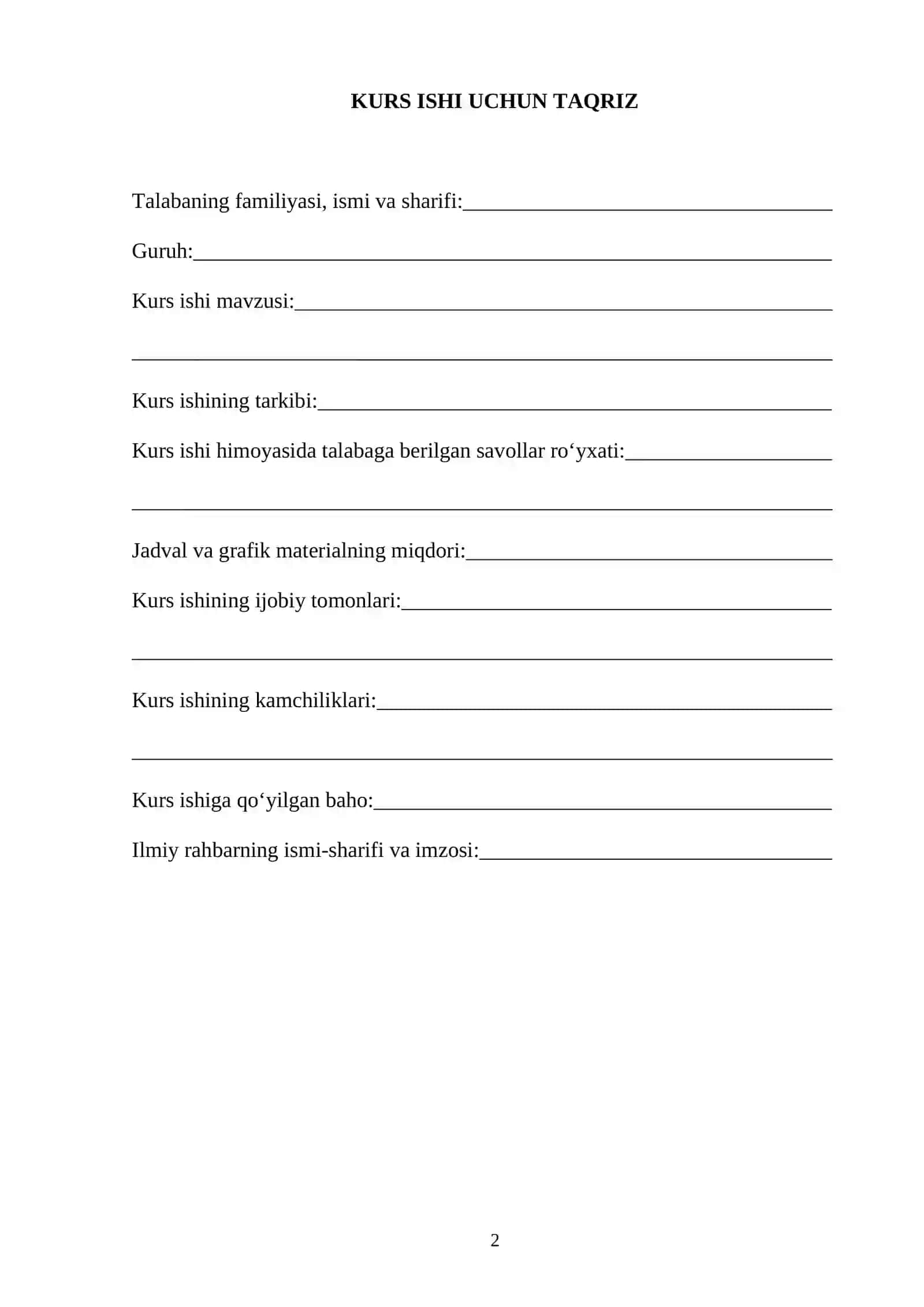 KURS ISHI UCHUN TAQRIZ

Talabaning familiyasi, ismi va sharifi:____

Guruh:____

Kurs ishi mavzusi:____

____

Kurs ishining tarkibi:____

Kurs ishi himoyasida talabaga berilgan savollar ro'yxati:____

____

Jadval va grafik materialning miqdori:____

Kurs ishining ijobiy tomonlari:____

____

Kurs ishining kamchiliklari:____

____

Kurs ishiga qo'yilgan baho:____

Ilmiy rahbarning ismi-sharifi va imzosi:____

2